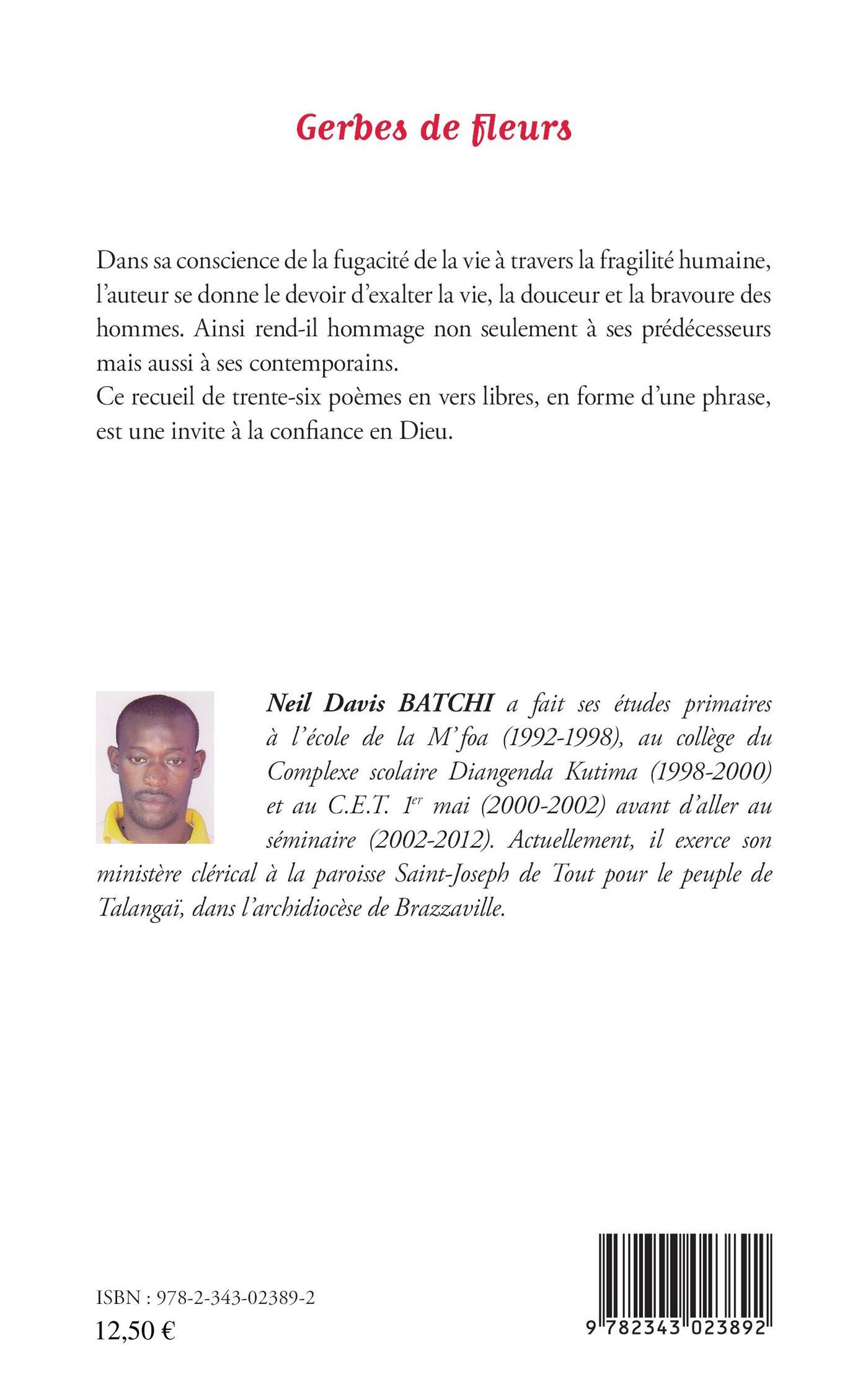 Gerbes de fleurs

Dans sa conscience de la fugacité de la vie à travers la fragilité humaine, l'auteur se donne le devoir d'exalter la vie, la douceur et la bravoure des hommes. Ainsi rend-il hommage non seulement à ses prédécesseurs mais aussi à ses contemporains.
Ce recueil de trente-six poèmes en vers libres, en forme d'une phrase, est une invite à la confiance en Dieu.

Neil Davis BATCHI a fait ses études primaires à l'école de la M'foa (1992-1998), au collège du Complexe scolaire Diangenda Kutima (1998-2000) et au C.E.T. 1$^{er}$ mai (2000-2002) avant d'aller au séminaire (2002-2012). Actuellement, il exerce son ministère clérical à la paroisse Saint-Joseph de Tout pour le peuple de Talangaï, dans l'archidiocèse de Brazzaville.

ISBN : 978-2-343-02389-2
12,50 €

9 782343 023892